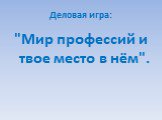 Деловая игра:

"Мир профессий и твое место в нём".